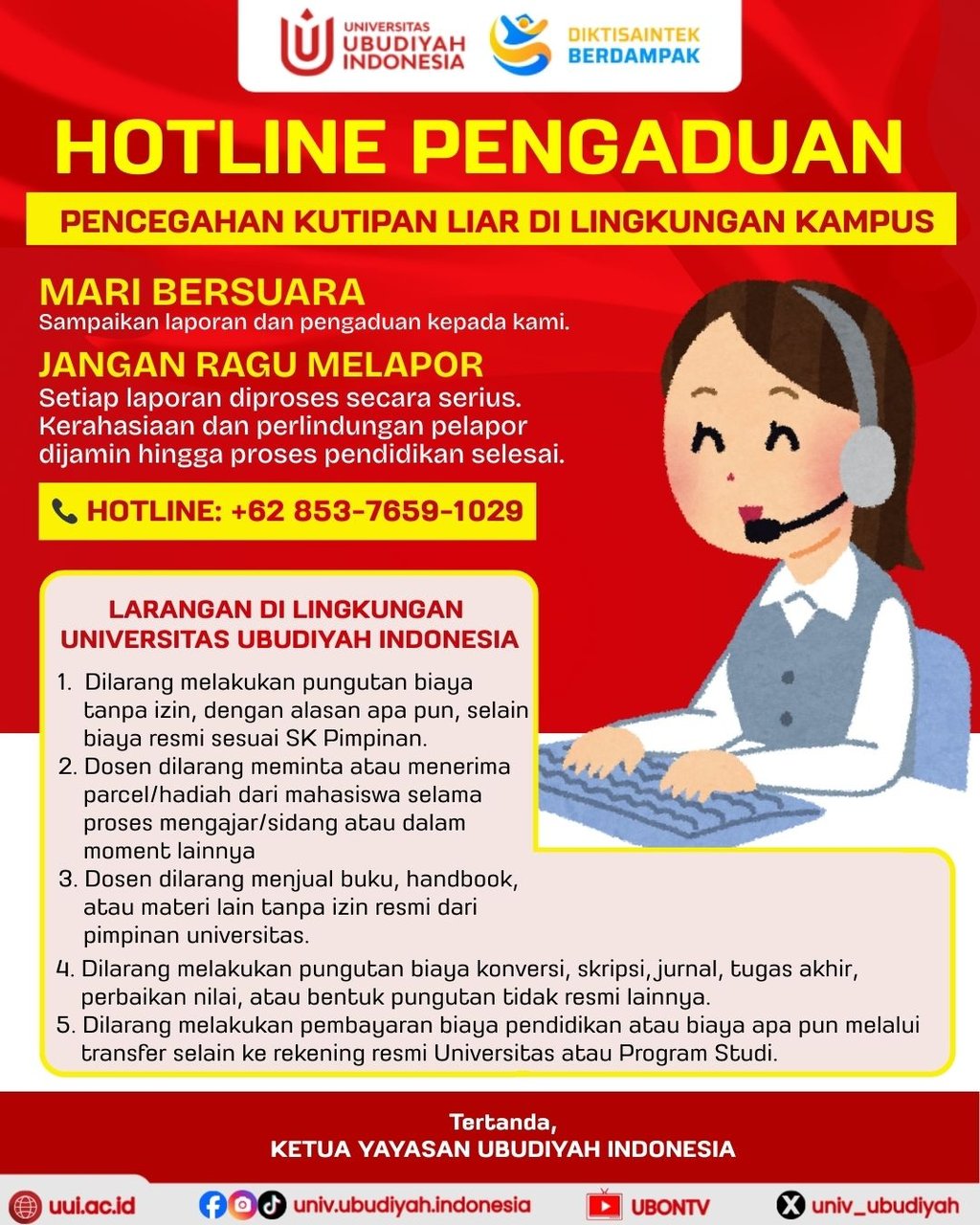 UNIVERSITAS
UBUDIYAH
INDONESIA

DIKTISAINTEK
BERDAMPAK

HOTLINE PENGADUAN

PENCEGAHAN KUTIPAN LIAR DI LINGKUNGAN KAMPUS

MARI BERSUARA
Sampaikan laporan dan pengaduan kepada kami.

JANGAN RAGU MELAPOR
Setiap laporan diproses secara serius. Kerahasiaan dan perlindungan pelapor dijamin hingga proses pendidikan selesai.

HOTLINE: +62 853-7659-1029

LARANGAN DI LINGKUNGAN
UNIVERSITAS UBUDIYAH INDONESIA

1. Dilarang melakukan pungutan biaya tanpa izin, dengan alasan apa pun, selain biaya resmi sesuai SK Pimpinan.
2. Dosen dilarang meminta atau menerima parcel/hadiah dari mahasiswa selama proses mengajar/sidang atau dalam moment lainnya
3. Dosen dilarang menjual buku, handbook, atau materi lain tanpa izin resmi dari pimpinan universitas.
4. Dilarang melakukan pungutan biaya konversi, skripsi, jurnal, tugas akhir, perbaikan nilai, atau bentuk pungutan tidak resmi lainnya.
5. Dilarang melakukan pembayaran biaya pendidikan atau biaya apa pun melalui transfer selain ke rekening resmi Universitas atau Program Studi.

Tertanda,
KETUA YAYASAN UBUDIYAH INDONESIA

uui.ac.id univ.ubudiyah.indonesia UBONTV univ_ubudiyah